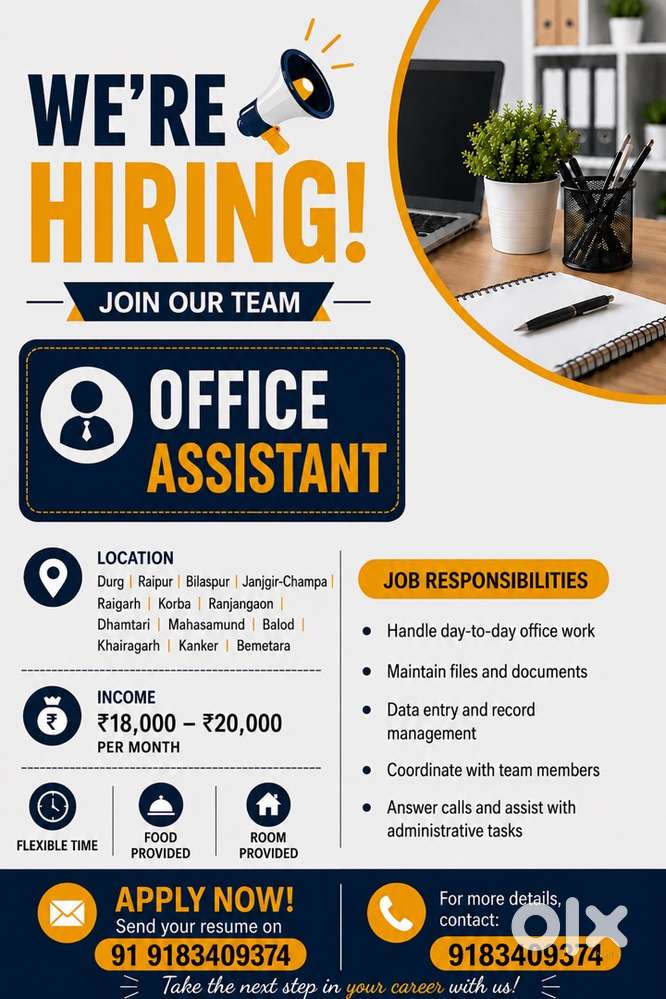 WE'RE HIRING!

JOIN OUR TEAM

OFFICE ASSISTANT

LOCATION

Durg | Raipur | Bilaspur | Janjgir-Champa | Raigarh | Korba | Ranjangaon | Dhamtari | Mahasamund | Balod | Khairagarh | Kanker | Bemetara

INCOME

₹18,000 – ₹20,000
PER MONTH

FLEXIBLE TIME

FOOD PROVIDED

ROOM PROVIDED

JOB RESPONSIBILITIES

• Handle day-to-day office work
• Maintain files and documents
• Data entry and record management
• Coordinate with team members
• Answer calls and assist with administrative tasks

APPLY NOW!
Send your resume on
91 9183409374

For more details, contact:
9183409374

Take the next step in your career with us!

OLX